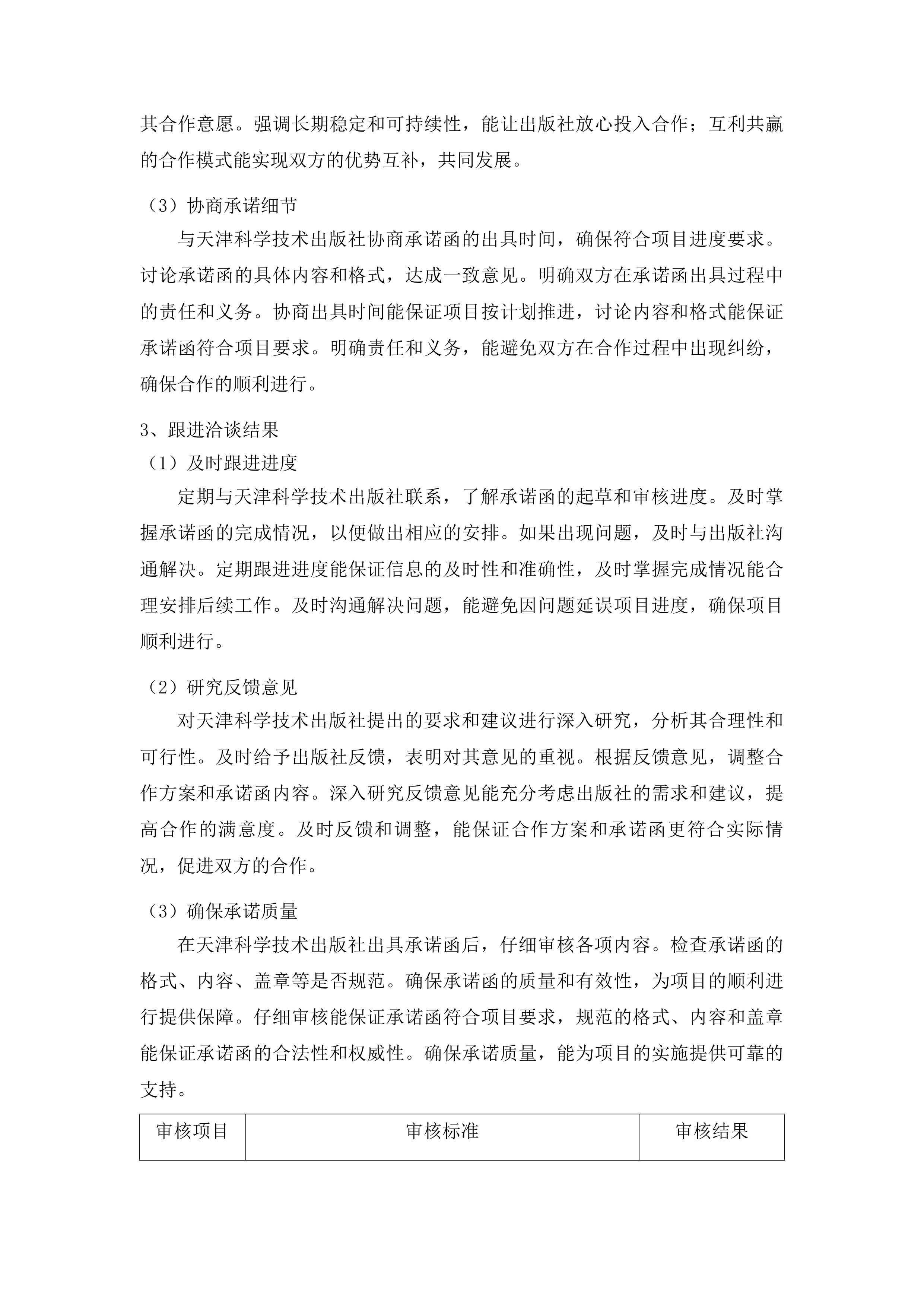 其合作意愿。强调长期稳定和可持续性，能让出版社放心投入合作；互利共赢的合作模式能实现双方的优势互补，共同发展。

（3）协商承诺细节

与天津科学技术出版社协商承诺函的出具时间，确保符合项目进度要求。讨论承诺函的具体内容和格式，达成一致意见。明确双方在承诺函出具过程中的责任和义务。协商出具时间能保证项目按计划推进，讨论内容和格式能保证承诺函符合项目要求。明确责任和义务，能避免双方在合作过程中出现纠纷，确保合作的顺利进行。

3、跟进洽谈结果

（1）及时跟进进度

定期与天津科学技术出版社联系，了解承诺函的起草和审核进度。及时掌握承诺函的完成情况，以便做出相应的安排。如果出现问题，及时与出版社沟通解决。定期跟进进度能保证信息的及时性和准确性，及时掌握完成情况能合理安排后续工作。及时沟通解决问题，能避免因问题延误项目进度，确保项目顺利进行。

（2）研究反馈意见

对天津科学技术出版社提出的要求和建议进行深入研究，分析其合理性和可行性。及时给予出版社反馈，表明对其意见的重视。根据反馈意见，调整合作方案和承诺函内容。深入研究反馈意见能充分考虑出版社的需求和建议，提高合作的满意度。及时反馈和调整，能保证合作方案和承诺函更符合实际情况，促进双方的合作。

（3）确保承诺质量

在天津科学技术出版社出具承诺函后，仔细审核各项内容。检查承诺函的格式、内容、盖章等是否规范。确保承诺函的质量和有效性，为项目的顺利进行提供保障。仔细审核能保证承诺函符合项目要求，规范的格式、内容和盖章能保证承诺函的合法性和权威性。确保承诺质量，能为项目的实施提供可靠的支持。

| 审核项目 | 审核标准 | 审核结果 |
|---|---|---|